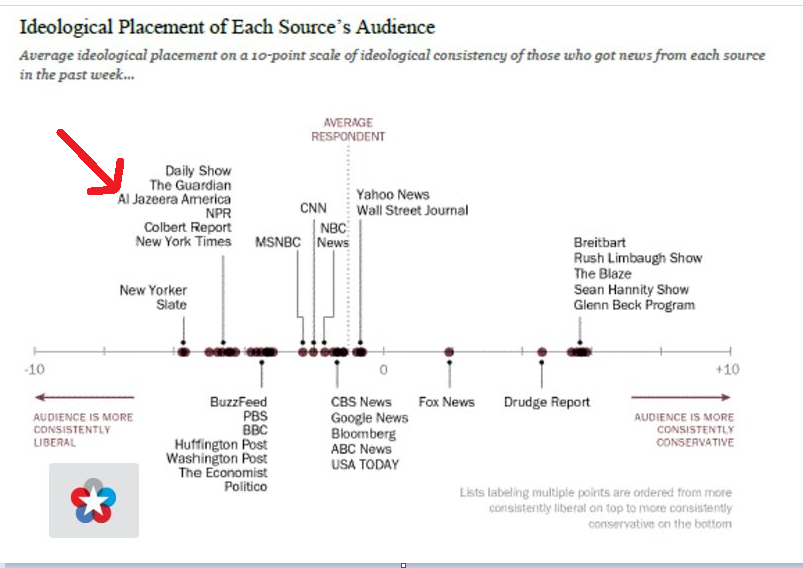 Ideological Placement of Each Source's Audience

Average ideological placement on a 10-point scale of ideological consistency of those who got news from each source in the past week...

AVERAGE RESPONDENT

Daily Show
The Guardian
Al Jazeera America
NPR
Colbert Report
New York Times

New Yorker
Slate

MSNBC

CNN

NBC News

Yahoo News
Wall Street Journal

Breitbart
Rush Limbaugh Show
The Blaze
Sean Hannity Show
Glenn Beck Program

-10

0

+10

BuzzFeed
PBS
BBC
Huffington Post
Washington Post
The Economist
Politico

CBS News
Google News
Bloomberg
ABC News
USA TODAY

Fox News

Drudge Report

AUDIENCE IS MORE CONSISTENTLY LIBERAL

AUDIENCE IS MORE CONSISTENTLY CONSERVATIVE

Lists labeling multiple points are ordered from more consistently liberal on top to more consistently conservative on the bottom